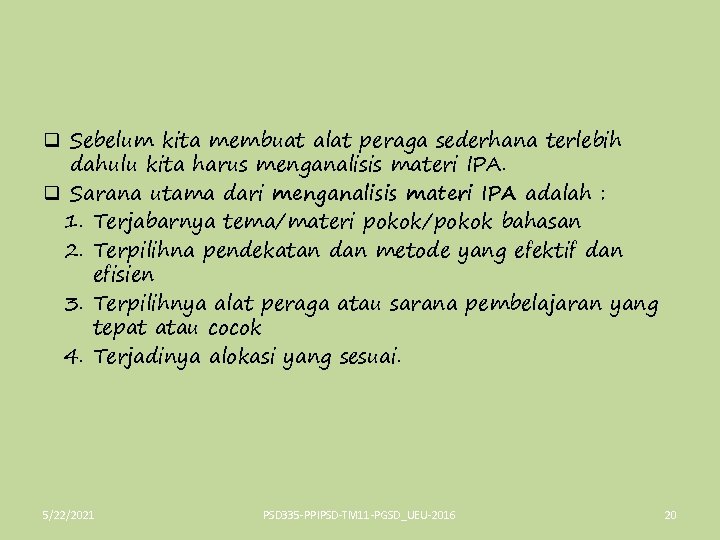 ❑ Sebelum kita membuat alat peraga sederhana terlebih dahulu kita harus menganalisis materi IPA.
❑ Sarana utama dari menganalisis materi IPA adalah :
1. Terjabarnya tema/materi pokok/pokok bahasan
2. Terpilihna pendekatan dan metode yang efektif dan efisien
3. Terpilihnya alat peraga atau sarana pembelajaran yang tepat atau cocok
4. Terjadinya alokasi yang sesuai.

5/22/2021

PSD335-PPIPSD-TM11-PGSD_UEU-2016

20